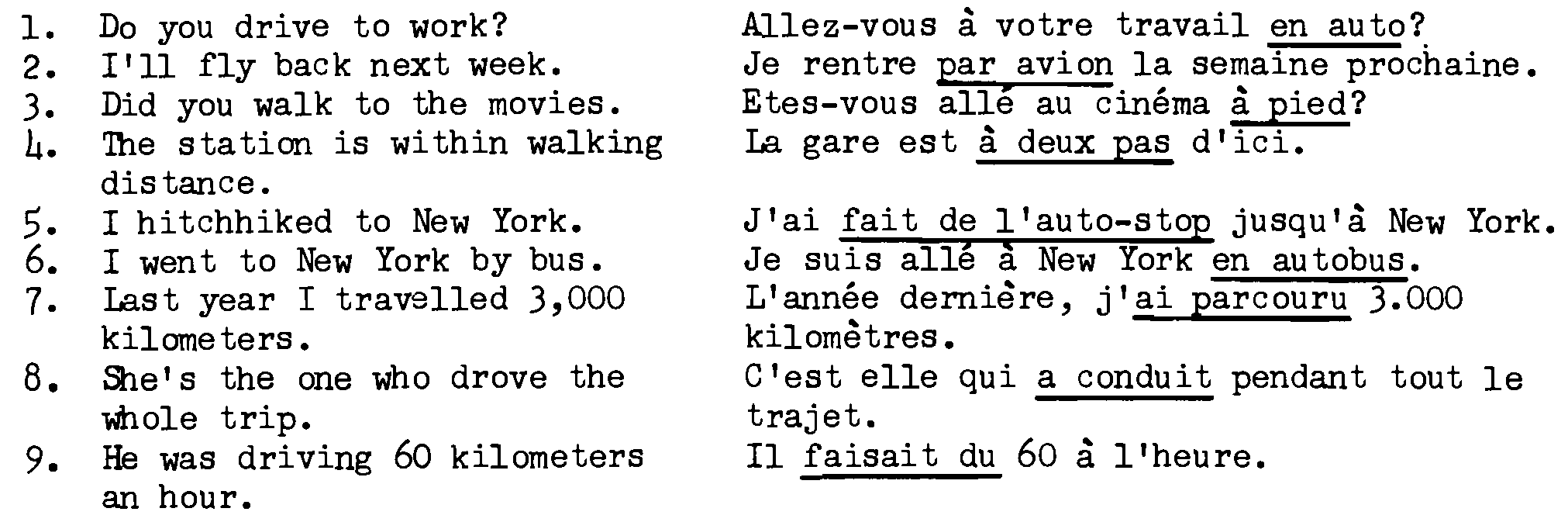 1. Do you drive to work?
2. I'll fly back next week.
3. Did you walk to the movies.
4. The station is within walking distance.
5. I hitchhiked to New York.
6. I went to New York by bus.
7. Last year I travelled 3,000 kilometers.
8. She's the one who drove the whole trip.
9. He was driving 60 kilometers an hour.

Allez-vous à votre travail en auto?
Je rentre par avion la semaine prochaine.
Etes-vous allé au cinéma à pied?
La gare est à deux pas d'ici.
J'ai fait de l'auto-stop jusqu'à New York.
Je suis allé à New York en autobus.
L'année dernière, j'ai parcouru 3.000 kilomètres.
C'est elle qui a conduit pendant tout le trajet.
Il faisait du 60 à l'heure.